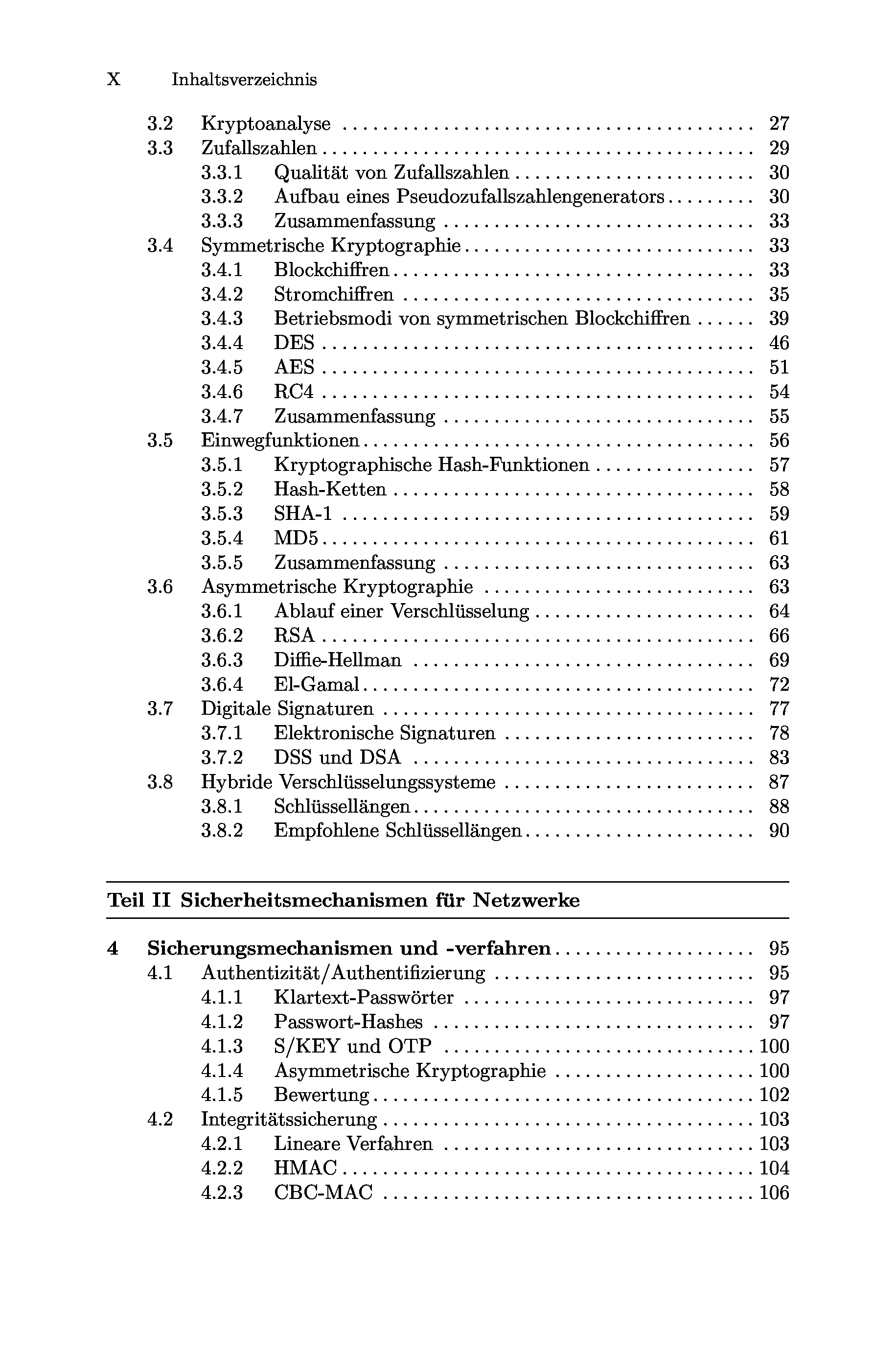 X Inhaltsverzeichnis

3.2 Kryptoanalyse .......... 27
3.3 Zufallszahlen .......... 29
3.3.1 Qualität von Zufallszahlen .......... 30
3.3.2 Aufbau eines Pseudozufallszahlengenerators .......... 30
3.3.3 Zusammenfassung .......... 33
3.4 Symmetrische Kryptographie .......... 33
3.4.1 Blockchiffren .......... 33
3.4.2 Stromchiffren .......... 35
3.4.3 Betriebsmodi von symmetrischen Blockchiffren .......... 39
3.4.4 DES .......... 46
3.4.5 AES .......... 51
3.4.6 RC4 .......... 54
3.4.7 Zusammenfassung .......... 55
3.5 Einwegfunktionen .......... 56
3.5.1 Kryptographische Hash-Funktionen .......... 57
3.5.2 Hash-Ketten .......... 58
3.5.3 SHA-1 .......... 59
3.5.4 MD5 .......... 61
3.5.5 Zusammenfassung .......... 63
3.6 Asymmetrische Kryptographie .......... 63
3.6.1 Ablauf einer Verschlüsselung .......... 64
3.6.2 RSA .......... 66
3.6.3 Diffie-Hellman .......... 69
3.6.4 El-Gamal .......... 72
3.7 Digitale Signaturen .......... 77
3.7.1 Elektronische Signaturen .......... 78
3.7.2 DSS und DSA .......... 83
3.8 Hybride Verschlüsselungssysteme .......... 87
3.8.1 Schlüssellängen .......... 88
3.8.2 Empfohlene Schlüssellängen .......... 90

Teil II Sicherheitsmechanismen für Netzwerke

4 Sicherungsmechanismen und -verfahren .......... 95
4.1 Authentizität/Authentifizierung .......... 95
4.1.1 Klartext-Passwörter .......... 97
4.1.2 Passwort-Hashes .......... 97
4.1.3 S/KEY und OTP .......... 100
4.1.4 Asymmetrische Kryptographie .......... 100
4.1.5 Bewertung .......... 102
4.2 Integritätssicherung .......... 103
4.2.1 Lineare Verfahren .......... 103
4.2.2 HMAC .......... 104
4.2.3 CBC-MAC .......... 106